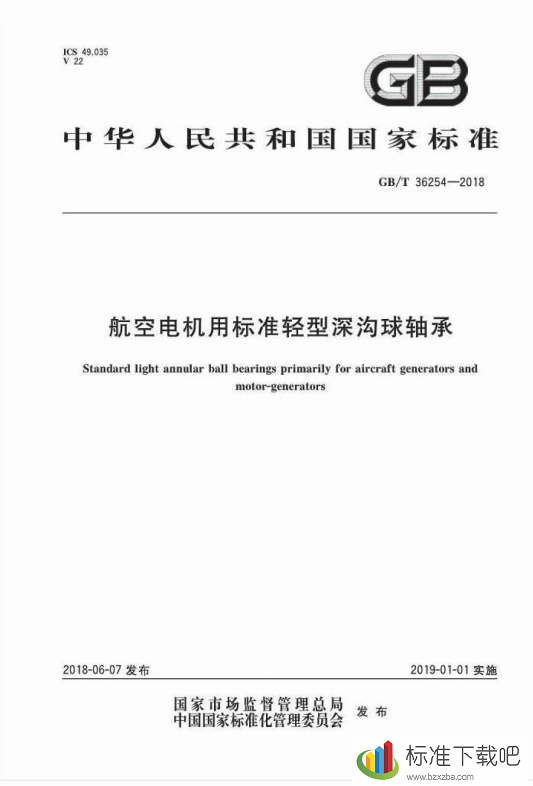 ICS 49.035
V 22

GB

中华人民共和国国家标准

GB/T 36254—2018

航空电机用标准轻型深沟球轴承

Standard light annular ball bearings primarily for aircraft generators and motor-generators

2018-06-07 发布

2019-01-01 实施

国家市场监督管理总局
中国国家标准化管理委员会
发布

标准下载吧
www.bzxzba.com